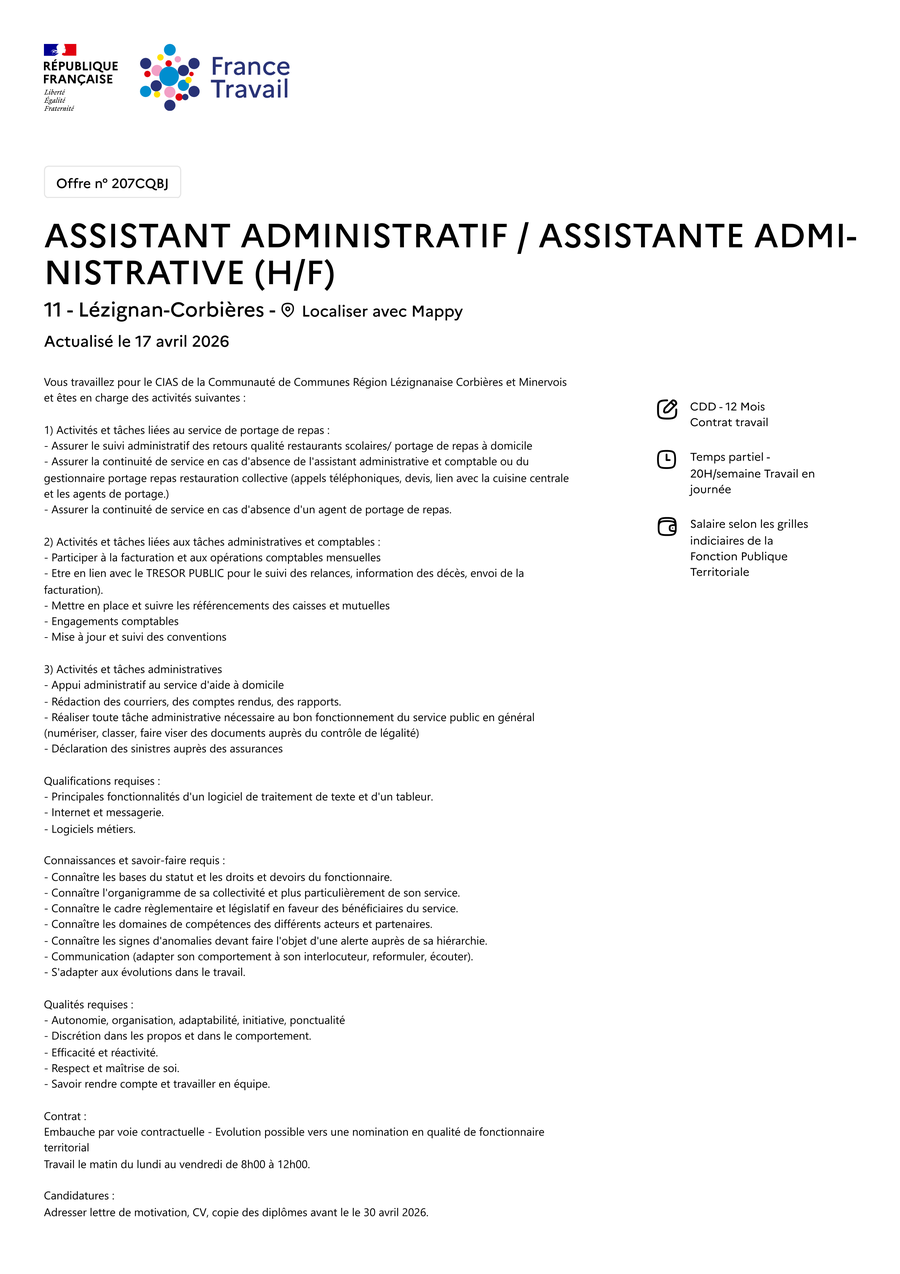 RÉPUBLIQUE FRANÇAISE
Liberté
Égalité
Fraternité

France Travail

Offre n° 207CQBJ

ASSISTANT ADMINISTRATIF / ASSISTANTE ADMINISTRATIVE (H/F)

11 - Lézignan-Corbières - Localiser avec Mappy

Actualisé le 17 avril 2026

Vous travaillez pour le CIAS de la Communauté de Communes Région Lézignanaise Corbières et Minervois et êtes en charge des activités suivantes :

1) Activités et tâches liées au service de portage de repas :
- Assurer le suivi administratif des retours qualité restaurants scolaires/ portage de repas à domicile
- Assurer la continuité de service en cas d'absence de l'assistant administrative et comptable ou du gestionnaire portage repas restauration collective (appels téléphoniques, devis, lien avec la cuisine centrale et les agents de portage.)
- Assurer la continuité de service en cas d'absence d'un agent de portage de repas.

2) Activités et tâches liées aux tâches administratives et comptables :
- Participer à la facturation et aux opérations comptables mensuelles
- Etre en lien avec le TRESOR PUBLIC pour le suivi des relances, information des décès, envoi de la facturation).
- Mettre en place et suivre les référencements des caisses et mutuelles
- Engagements comptables
- Mise à jour et suivi des conventions

3) Activités et tâches administratives
- Appui administratif au service d'aide à domicile
- Rédaction des courriers, des comptes rendus, des rapports.
- Réaliser toute tâche administrative nécessaire au bon fonctionnement du service public en général (numériser, classer, faire viser des documents auprès du contrôle de légalité)
- Déclaration des sinistres auprès des assurances

Qualifications requises :
- Principales fonctionnalités d'un logiciel de traitement de texte et d'un tableur.
- Internet et messagerie.
- Logiciels métiers.

Connaissances et savoir-faire requis :
- Connaître les bases du statut et les droits et devoirs du fonctionnaire.
- Connaître l'organigramme de sa collectivité et plus particulièrement de son service.
- Connaître le cadre règlementaire et législatif en faveur des bénéficiaires du service.
- Connaître les domaines de compétences des différents acteurs et partenaires.
- Connaître les signes d'anomalies devant faire l'objet d'une alerte auprès de sa hiérarchie.
- Communication (adapter son comportement à son interlocuteur, reformuler, écouter).
- S'adapter aux évolutions dans le travail.

Qualités requises :
- Autonomie, organisation, adaptabilité, initiative, ponctualité
- Discrétion dans les propos et dans le comportement.
- Efficacité et réactivité.
- Respect et maîtrise de soi.
- Savoir rendre compte et travailler en équipe.

Contrat :
Embauche par voie contractuelle - Evolution possible vers une nomination en qualité de fonctionnaire territorial
Travail le matin du lundi au vendredi de 8h00 à 12h00.

Candidatures :
Adresser lettre de motivation, CV, copie des diplômes avant le le 30 avril 2026.

CDD - 12 Mois
Contrat travail

Temps partiel - 20H/semaine Travail en journée

Salaire selon les grilles indiciaires de la Fonction Publique Territoriale